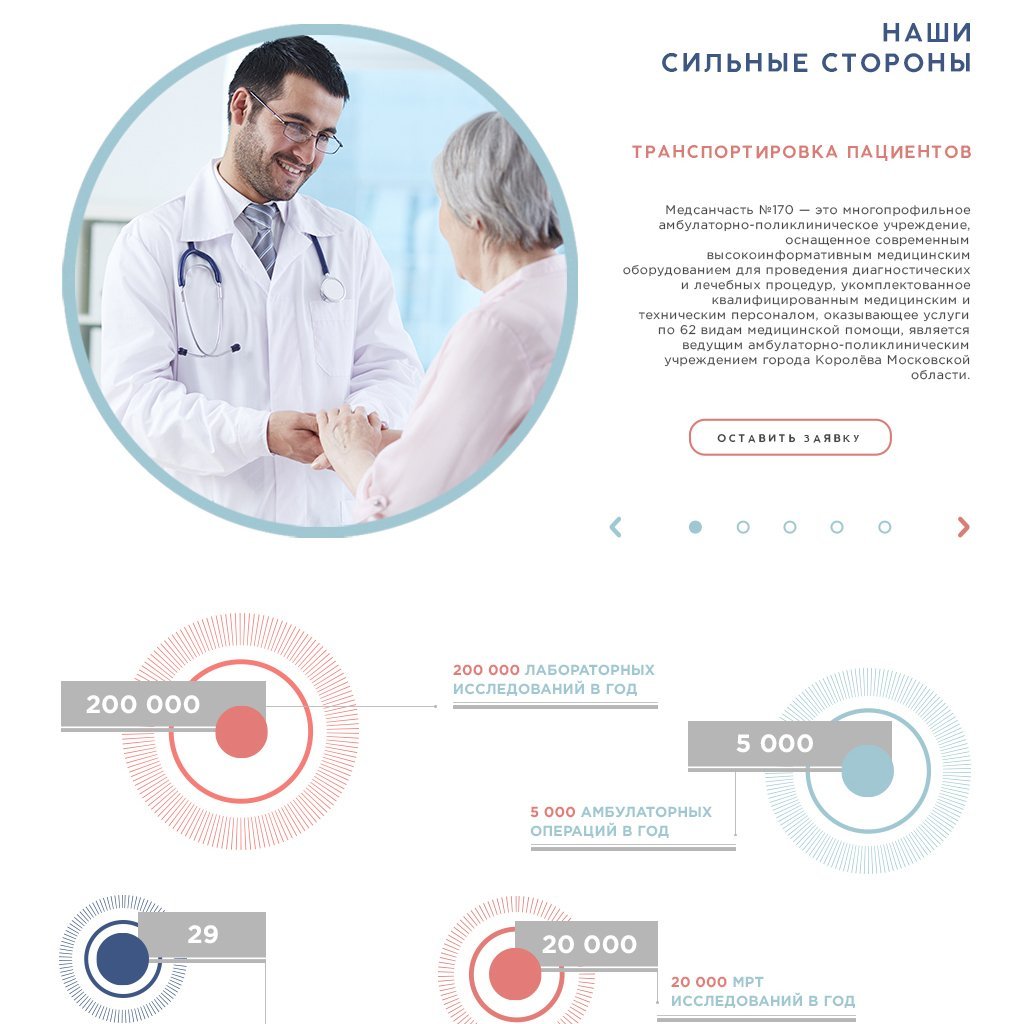 НАШИ
СИЛЬНЫЕ СТОРОНЫ

ТРАНСПОРТИРОВКА ПАЦИЕНТОВ

Медсанчасть №170 — это многопрофильное амбулаторно-поликлиническое учреждение, оснащенное современным высокоинформативным медицинским оборудованием для проведения диагностических и лечебных процедур, укомплектованное квалифицированным медицинским и техническим персоналом, оказывающее услуги по 62 видам медицинской помощи, является ведущим амбулаторно-поликлиническим учреждением города Королёва Московской области.

ОСТАВИТЬ ЗАЯВКУ

200 000

200 000 ЛАБОРАТОРНЫХ ИССЛЕДОВАНИЙ В ГОД

5 000

5 000 АМБУЛАТОРНЫХ ОПЕРАЦИЙ В ГОД

29

20 000

20 000 МРТ ИССЛЕДОВАНИЙ В ГОД